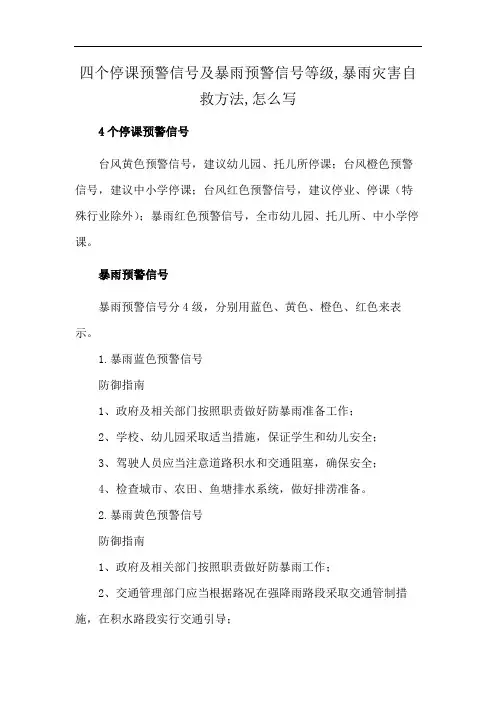 四个停课预警信号及暴雨预警信号等级,暴雨灾害自救方法,怎么写

4个停课预警信号

台风黄色预警信号，建议幼儿园、托儿所停课；台风橙色预警信号，建议中小学停课；台风红色预警信号，建议停业、停课（特殊行业除外）；暴雨红色预警信号，全市幼儿园、托儿所、中小学停课。

暴雨预警信号

暴雨预警信号分4级，分别用蓝色、黄色、橙色、红色来表示。

1.暴雨蓝色预警信号

防御指南

1、政府及相关部门按照职责做好防暴雨准备工作；

2、学校、幼儿园采取适当措施，保证学生和幼儿安全；

3、驾驶人员应当注意道路积水和交通阻塞，确保安全；

4、检查城市、农田、鱼塘排水系统，做好排涝准备。

2.暴雨黄色预警信号

防御指南

1、政府及相关部门按照职责做好防暴雨工作；

2、交通管理部门应当根据路况在强降雨路段采取交通管制措施，在积水路段实行交通引导；